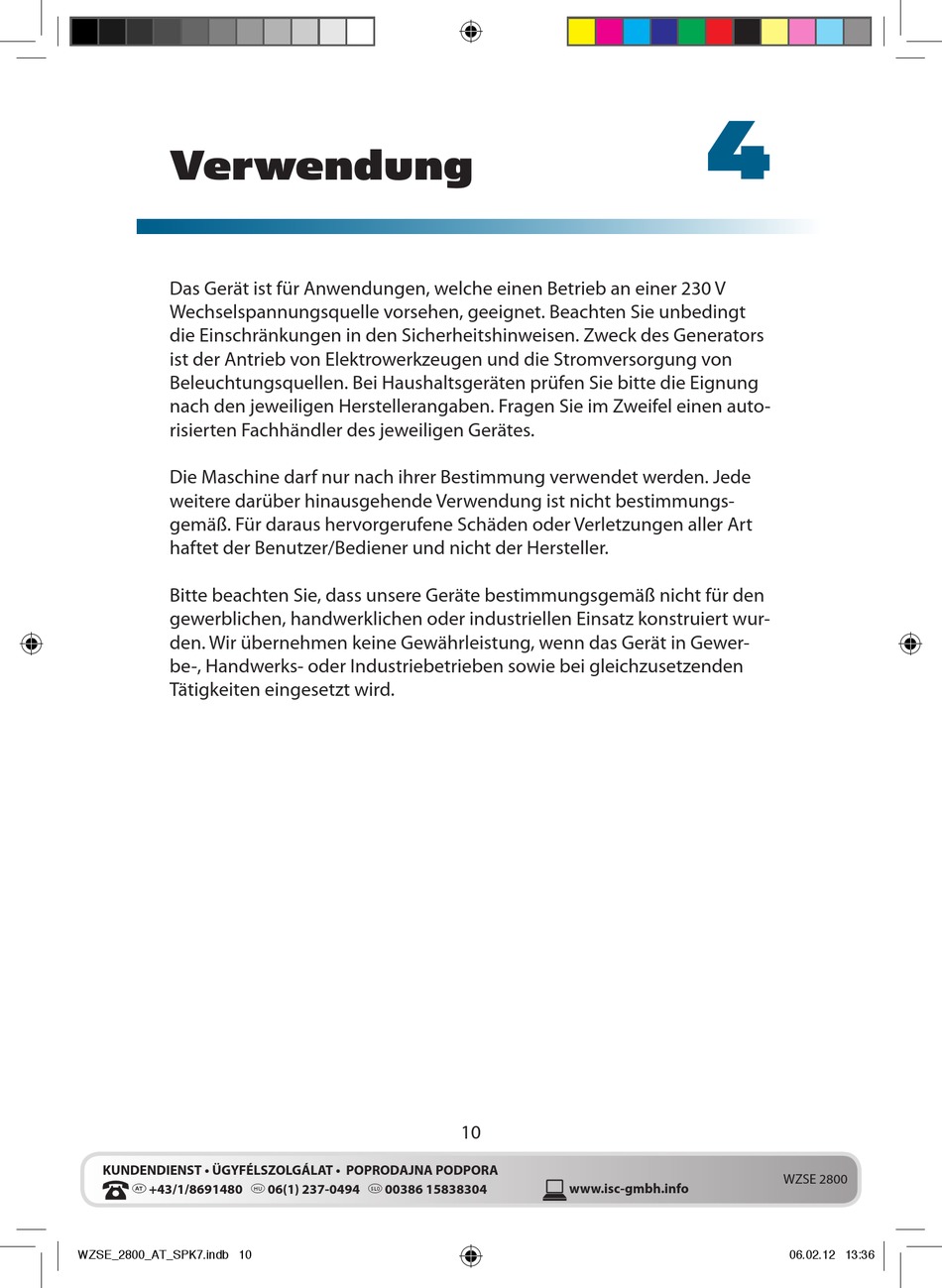 Verwendung

4

Das Gerät ist für Anwendungen, welche einen Betrieb an einer 230 V Wechselspannungsquelle vorsehen, geeignet. Beachten Sie unbedingt die Einschränkungen in den Sicherheitshinweisen. Zweck des Generators ist der Antrieb von Elektrowerkzeugen und die Stromversorgung von Beleuchtungsquellen. Bei Haushaltsgeräten prüfen Sie bitte die Eignung nach den jeweiligen Herstellerangaben. Fragen Sie im Zweifel einen autorisierten Fachhändler des jeweiligen Gerätes.

Die Maschine darf nur nach ihrer Bestimmung verwendet werden. Jede weitere darüber hinausgehende Verwendung ist nicht bestimmungsgemäß. Für daraus hervorgerufene Schäden oder Verletzungen aller Art haftet der Benutzer/Bediener und nicht der Hersteller.

Bitte beachten Sie, dass unsere Geräte bestimmungsgemäß nicht für den gewerblichen, handwerklichen oder industriellen Einsatz konstruiert wurden. Wir übernehmen keine Gewährleistung, wenn das Gerät in Gewerbe-, Handwerks- oder Industriebetrieben sowie bei gleichzusetzenden Tätigkeiten eingesetzt wird.

10

KUNDENDIENST • ÜGYFÉLSZOLGÁLAT • POPRODAJNA PODPORA
AT +43/1/8691480 HU 06(1) 237-0494 SLO 00386 15838304 www.isc-gmbh.info
WZSE 2800

WZSE_2800_AT_SPK7.indb 10 06.02.12 13:36